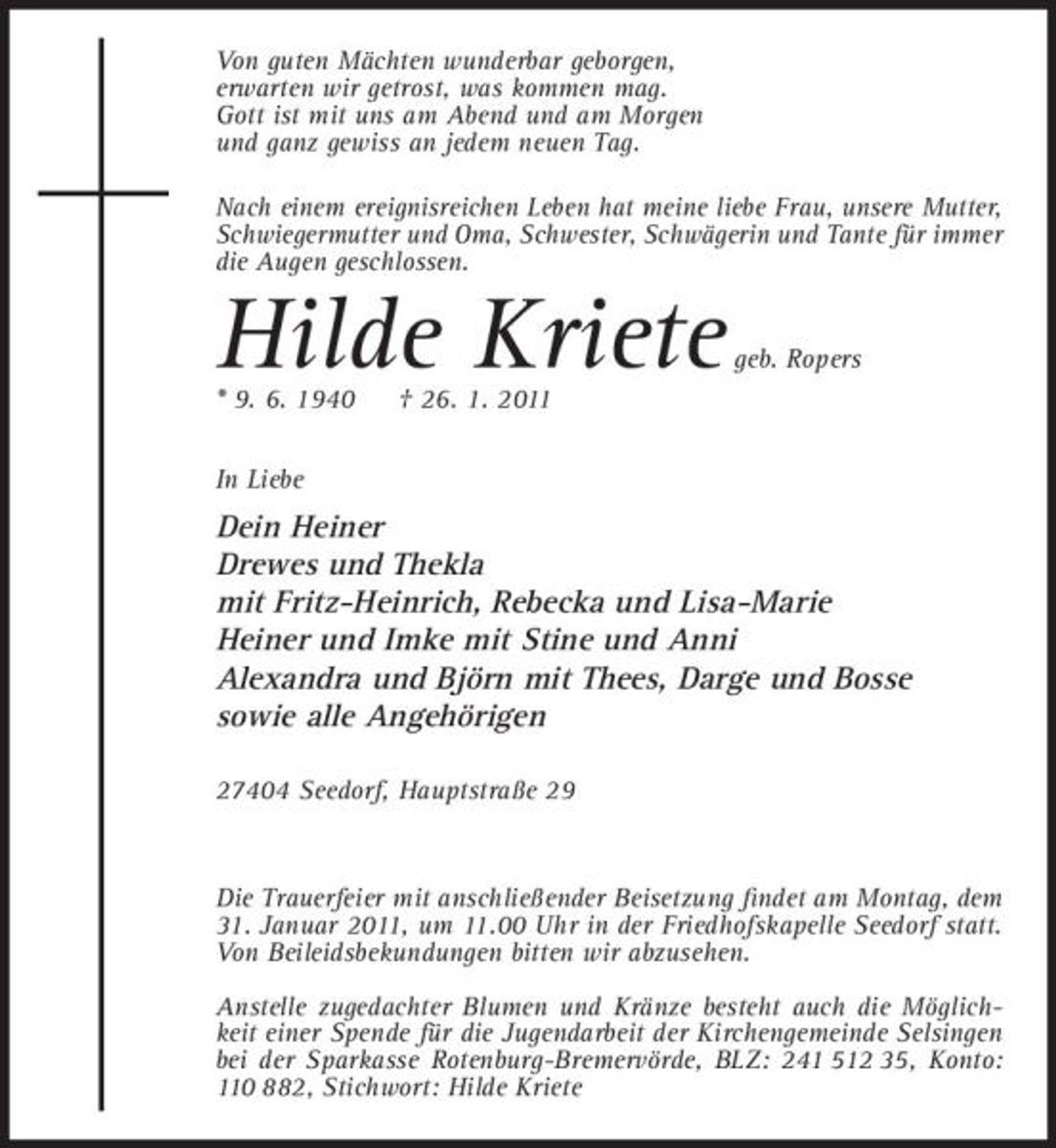 Von guten Mächten wunderbar geborgen,
erwarten wir getrost, was kommen mag.
Gott ist mit uns am Abend und am Morgen
und ganz gewiss an jedem neuen Tag.

Nach einem ereignisreichen Leben hat meine liebe Frau, unsere Mutter, Schwiegermutter und Oma, Schwester, Schwägerin und Tante für immer die Augen geschlossen.

Hilde Kriete geb. Ropers

* 9. 6. 1940 † 26. 1. 2011

In Liebe

Dein Heiner
Drewes und Thekla
mit Fritz-Heinrich, Rebecka und Lisa-Marie
Heiner und Imke mit Stine und Anni
Alexandra und Björn mit Thees, Darge und Bosse
sowie alle Angehörigen

27404 Seedorf, Hauptstraße 29

Die Trauerfeier mit anschließender Beisetzung findet am Montag, dem 31. Januar 2011, um 11.00 Uhr in der Friedhofskapelle Seedorf statt. Von Beileidsbekundungen bitten wir abzusehen.

Anstelle zugedachter Blumen und Kränze besteht auch die Möglichkeit einer Spende für die Jugendarbeit der Kirchengemeinde Selsingen bei der Sparkasse Rotenburg-Bremervörde, BLZ: 241 512 35, Konto: 110 882, Stichwort: Hilde Kriete